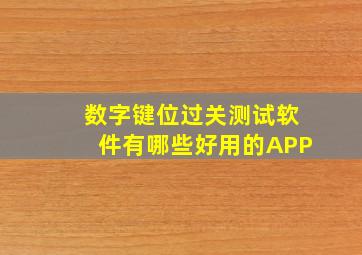 数字键位过关测试软件有哪些好用的APP